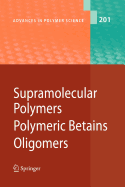 ADVANCES IN POLYMER SCIENCE

201

Supramolecular Polymers
Polymeric Betains
Oligomers

Springer